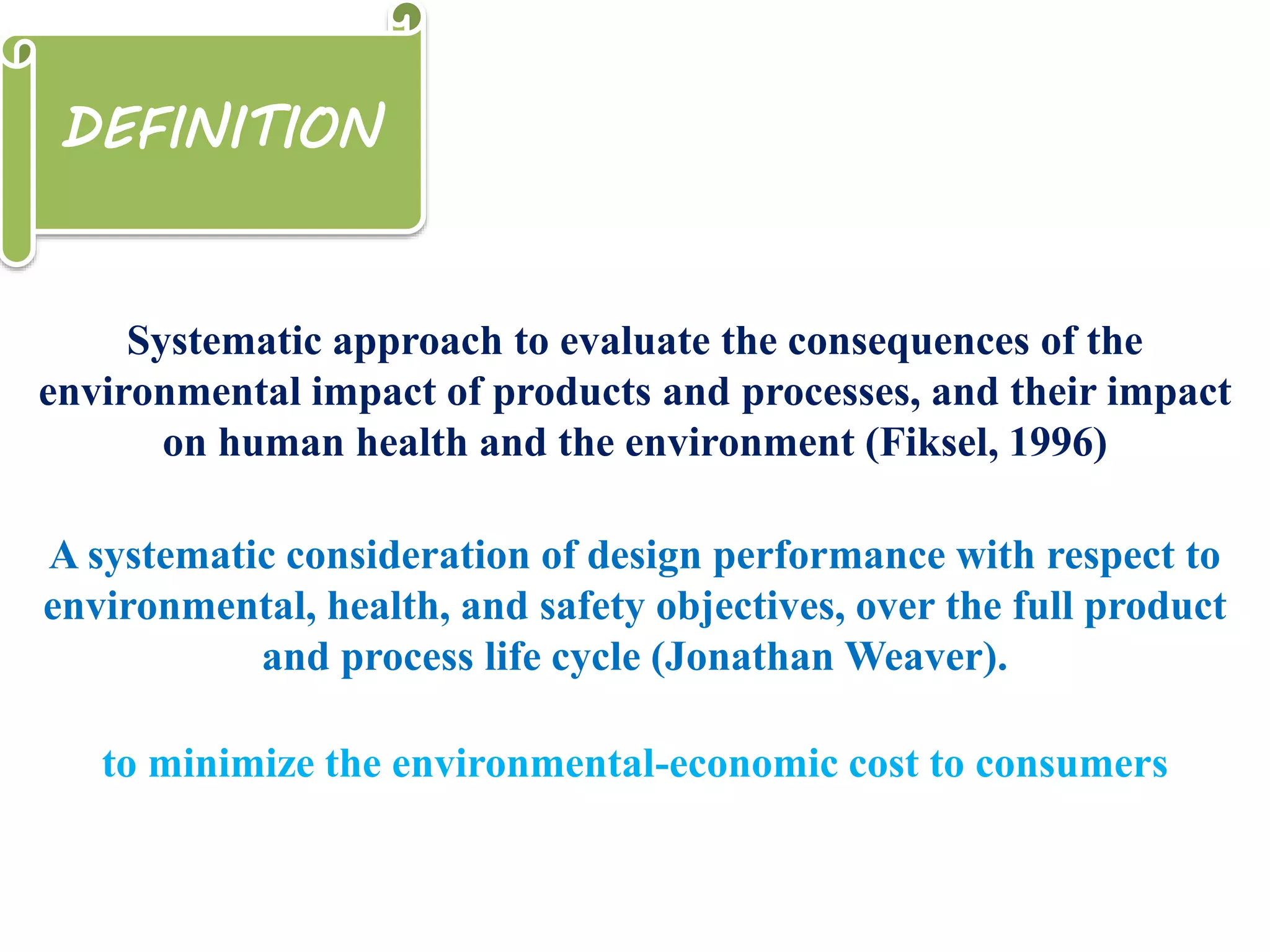 DEFINITION

Systematic approach to evaluate the consequences of the environmental impact of products and processes, and their impact on human health and the environment (Fiksel, 1996)

A systematic consideration of design performance with respect to environmental, health, and safety objectives, over the full product and process life cycle (Jonathan Weaver).

to minimize the environmental-economic cost to consumers